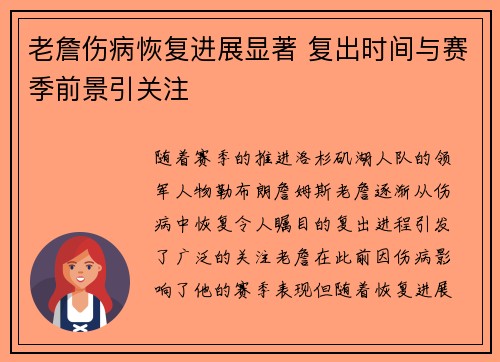 老詹伤病恢复进展显著 复出时间与赛季前景引关注

随着赛季的推进洛杉矶湖人队的领军人物勒布朗詹姆斯老詹逐渐从伤病中恢复令人瞩目的复出进程引发了广泛的关注老詹在此前因伤病影响了他的赛季表现但随着恢复进展